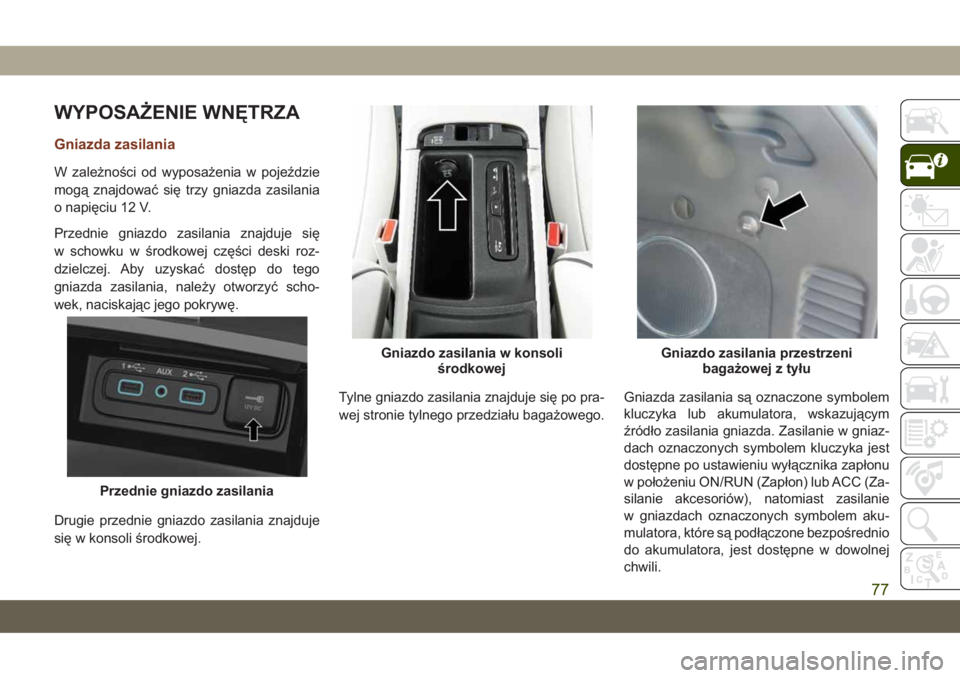 WYPOSAŻENIE WNĘTRZA

Gniazda zasilania

W zależności od wyposażenia w pojeździe mogą znajdować się trzy gniazda zasilania o napięciu 12 V.

Przednie gniazdo zasilania znajduje się w schowku w środkowej części deski rozdzielczej. Aby uzyskać dostęp do tego gniazda zasilania, należy otworzyć schowek, naciskając jego pokrywę.

1 AUX 2 12V DC

Przednie gniazdo zasilania

Drugie przednie gniazdo zasilania znajduje się w konsoli środkowej.

Gniazdo zasilania w konsoli środkowej

Tylne gniazdo zasilania znajduje się po prawej stronie tylnego przedziału bagażowego.

Gniazdo zasilania przestrzeni bagażowej z tyłu

Gniazda zasilania są oznaczone symbolem kluczyka lub akumulatora, wskazującym źródło zasilania gniazda. Zasilanie w gniazdach oznaczonych symbolem kluczyka jest dostępne po ustawieniu wyłącznika zapłonu w położeniu ON/RUN (Zapłon) lub ACC (Zasilanie akcesoriów), natomiast zasilanie w gniazdach oznaczonych symbolem akumulatora, które są podłączone bezpośrednio do akumulatora, jest dostępne w dowolnej chwili.

77

carmanualsonline.info